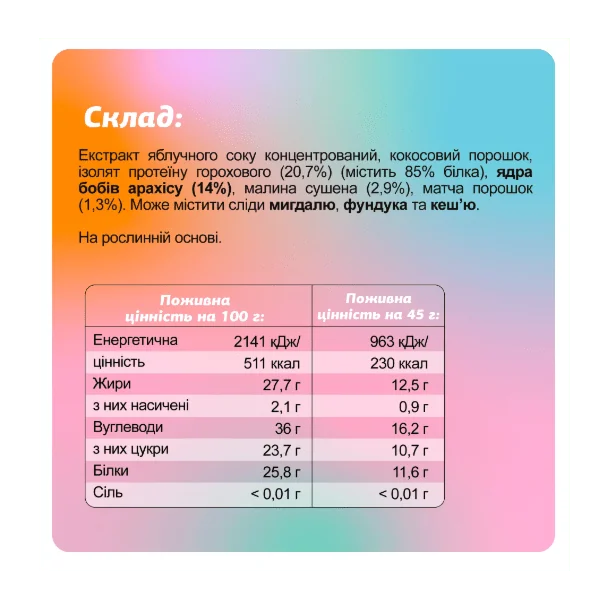 Склад:

Екстракт яблучного соку концентрований, кокосовий порошок, ізолят протеїну горохового (20,7%) (містить 85% білка), ядра бобів арахісу (14%), малина сушена (2,9%), матча порошок (1,3%). Може містити сліди мигдалю, фундука та кеш'ю.

На рослинній основі.

| Поживна цінність на 100 г: | | Поживна цінність на 45 г: |
|---|---|---|
| Енергетична | 2141 кДж/ | 963 кДж/ |
| цінність | 511 ккал | 230 ккал |
| Жири | 27,7 г | 12,5 г |
| з них насичені | 2,1 г | 0,9 г |
| Вуглеводи | 36 г | 16,2 г |
| з них цукри | 23,7 г | 10,7 г |
| Білки | 25,8 г | 11,6 г |
| Сіль | < 0,01 г | < 0,01 г |